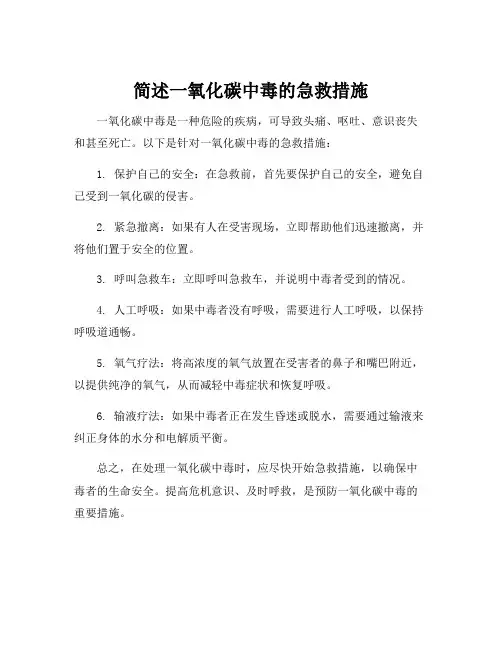 简述一氧化碳中毒的急救措施

一氧化碳中毒是一种危险的疾病，可导致头痛、呕吐、意识丧失和甚至死亡。以下是针对一氧化碳中毒的急救措施：

1. 保护自己的安全：在急救前，首先要保护自己的安全，避免自己受到一氧化碳的侵害。

2. 紧急撤离：如果有人在受害现场，立即帮助他们迅速撤离，并将他们置于安全的位置。

3. 呼叫急救车：立即呼叫急救车，并说明中毒者受到的情况。

4. 人工呼吸：如果中毒者没有呼吸，需要进行人工呼吸，以保持呼吸道通畅。

5. 氧气疗法：将高浓度的氧气放置在受害者的鼻子和嘴巴附近，以提供纯净的氧气，从而减轻中毒症状和恢复呼吸。

6. 输液疗法：如果中毒者正在发生昏迷或脱水，需要通过输液来纠正身体的水分和电解质平衡。

总之，在处理一氧化碳中毒时，应尽快开始急救措施，以确保中毒者的生命安全。提高危机意识、及时呼救，是预防一氧化碳中毒的重要措施。